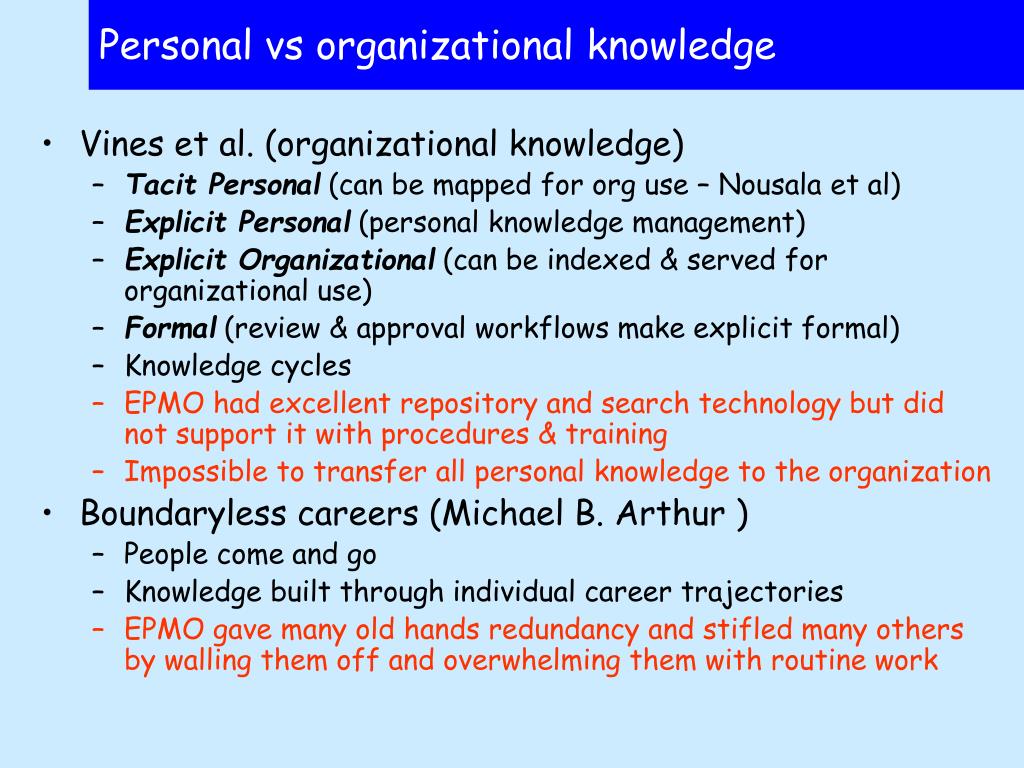 Personal vs organizational knowledge

• Vines et al. (organizational knowledge)
  – Tacit Personal (can be mapped for org use – Nousala et al)
  – Explicit Personal (personal knowledge management)
  – Explicit Organizational (can be indexed & served for organizational use)
  – Formal (review & approval workflows make explicit formal)
  – Knowledge cycles
  – EPMO had excellent repository and search technology but did not support it with procedures & training
  – Impossible to transfer all personal knowledge to the organization
• Boundaryless careers (Michael B. Arthur )
  – People come and go
  – Knowledge built through individual career trajectories
  – EPMO gave many old hands redundancy and stifled many others by walling them off and overwhelming them with routine work